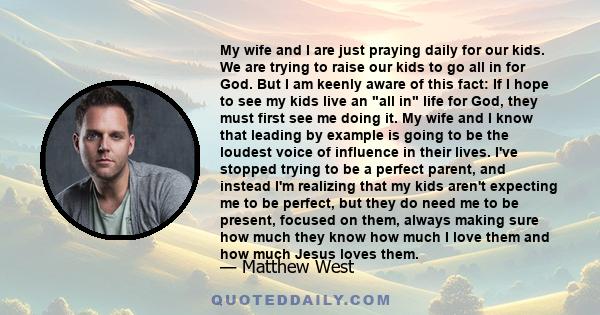 My wife and I are just praying daily for our kids. We are trying to raise our kids to go all in for God. But I am keenly aware of this fact: If I hope to see my kids live an "all in" life for God, they must first see me doing it. My wife and I know that leading by example is going to be the loudest voice of influence in their lives. I've stopped trying to be a perfect parent, and instead I'm realizing that my kids aren't expecting me to be perfect, but they do need me to be present, focused on them, always making sure how much they know how much I love them and how much Jesus loves them.

— Matthew West

QUOTEDDAILY.COM